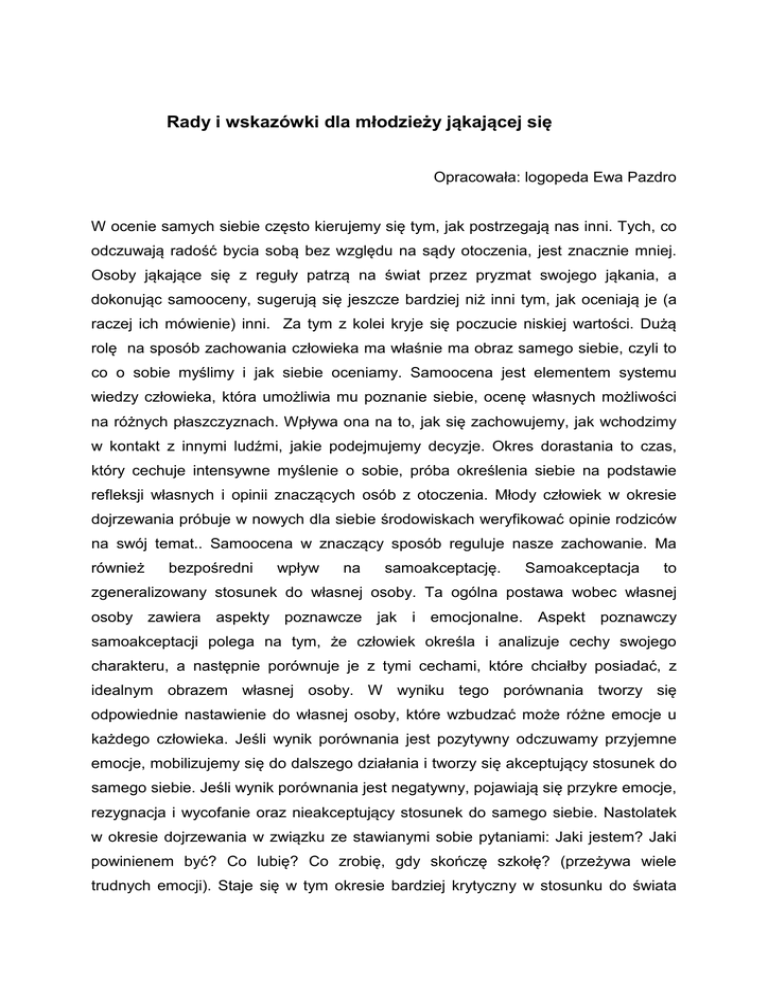 Rady i wskazówki dla młodzieży jąkającej się

Opracowała: logopeda Ewa Pazdro

W ocenie samych siebie często kierujemy się tym, jak postrzegają nas inni. Tych, co odczuwają radość bycia sobą bez względu na sądy otoczenia, jest znacznie mniej. Osoby jąkające się z reguły patrzą na świat przez pryzmat swojego jąkania, a dokonując samooceny, sugerują się jeszcze bardziej niż inni tym, jak oceniają je (a raczej ich mówienie) inni. Za tym z kolei kryje się poczucie niskiej wartości. Dużą rolę na sposób zachowania człowieka ma właśnie ma obraz samego siebie, czyli to co o sobie myślimy i jak siebie oceniamy. Samoocena jest elementem systemu wiedzy człowieka, która umożliwia mu poznanie siebie, ocenę własnych możliwości na różnych płaszczyznach. Wpływa ona na to, jak się zachowujemy, jak wchodzimy w kontakt z innymi ludźmi, jakie podejmujemy decyzje. Okres dorastania to czas, który cechuje intensywne myślenie o sobie, próba określenia siebie na podstawie refleksji własnych i opinii znaczących osób z otoczenia. Młody człowiek w okresie dojrzewania próbuje w nowych dla siebie środowiskach weryfikować opinie rodziców na swój temat.. Samoocena w znaczący sposób reguluje nasze zachowanie. Ma również bezpośredni wpływ na samoakceptację. Samoakceptacja to zgeneralizowany stosunek do własnej osoby. Ta ogólna postawa wobec własnej osoby zawiera aspekty poznawcze jak i emocjonalne. Aspekt poznawczy samoakceptacji polega na tym, że człowiek określa i analizuje cechy swojego charakteru, a następnie porównuje je z tymi cechami, które chciałby posiadać, z idealnym obrazem własnej osoby. W wyniku tego porównania tworzy się odpowiednie nastawienie do własnej osoby, które wzbudzać może różne emocje u każdego człowieka. Jeśli wynik porównania jest pozytywny odczuwamy przyjemne emocje, mobilizujemy się do dalszego działania i tworzy się akceptujący stosunek do samego siebie. Jeśli wynik porównania jest negatywny, pojawiają się przykre emocje, rezygnacja i wycofanie oraz nieakceptujący stosunek do samego siebie. Nastolatek w okresie dojrzewania w związku ze stawianymi sobie pytaniami: Jaki jestem? Jaki powinienem być? Co lubię? Co zrobię, gdy skończę szkołę? (przeżywa wiele trudnych emocji). Staje się w tym okresie bardziej krytyczny w stosunku do świata